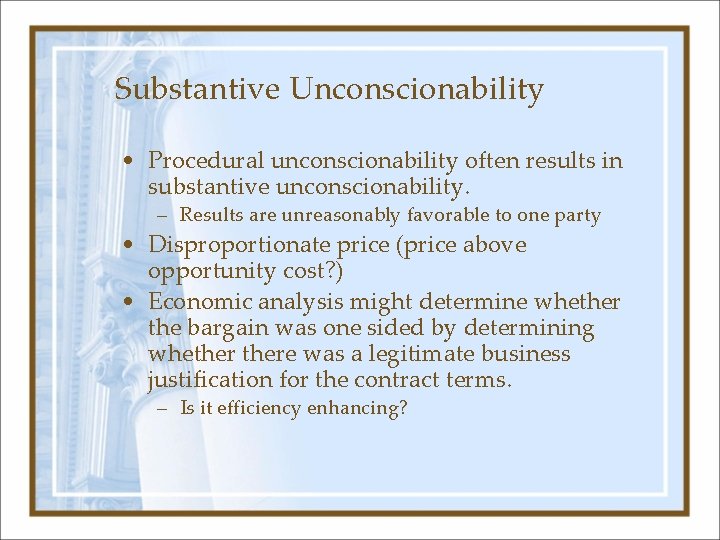 Substantive Unconscionability

• Procedural unconscionability often results in substantive unconscionability.
– Results are unreasonably favorable to one party
• Disproportionate price (price above opportunity cost?)
• Economic analysis might determine whether the bargain was one sided by determining whether there was a legitimate business justification for the contract terms.
– Is it efficiency enhancing?